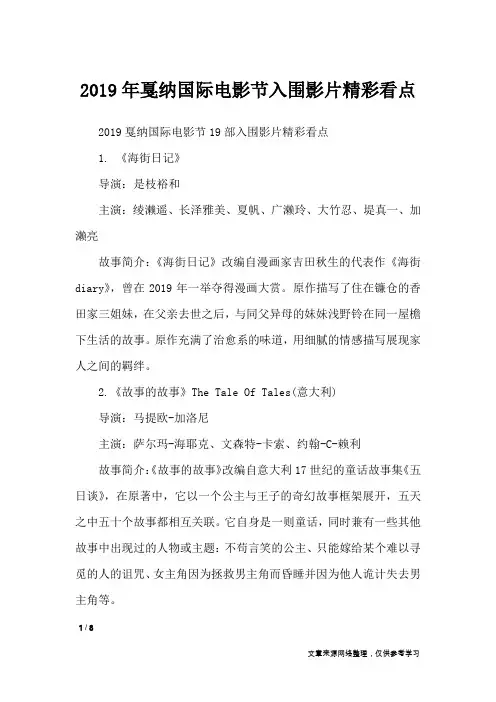 2019年戛纳国际电影节入围影片精彩看点

2019戛纳国际电影节19部入围影片精彩看点

1. 《海街日记》

导演：是枝裕和

主演：绫濑遥、长泽雅美、夏帆、广濑玲、大竹忍、堤真一、加濑亮

故事简介：《海街日记》改编自漫画家吉田秋生的代表作《海街diary》，曾在2019年一举夺得漫画大赏。原作描写了住在镰仓的香田家三姐妹，在父亲去世之后，与同父异母的妹妹浅野铃在同一屋檐下生活的故事。原作充满了治愈系的味道，用细腻的情感描写展现家人之间的羁绊。

2. 《故事的故事》The Tale Of Tales(意大利)

导演：马提欧-加洛尼

主演：萨尔玛-海耶克、文森特-卡索、约翰-C-赖利

故事简介：《故事的故事》改编自意大利17世纪的童话故事集《五日谈》，在原著中，它以一个公主与王子的奇幻故事框架展开，五天之中五十个故事都相互关联。它自身是一则童话，同时兼有一些其他故事中出现过的人物或主题：不苟言笑的公主、只能嫁给某个难以寻觅的人的诅咒、女主角因为拯救男主角而昏睡并因为他人诡计失去男主角等。

1 / 8

文章来源网络整理，仅供参考学习